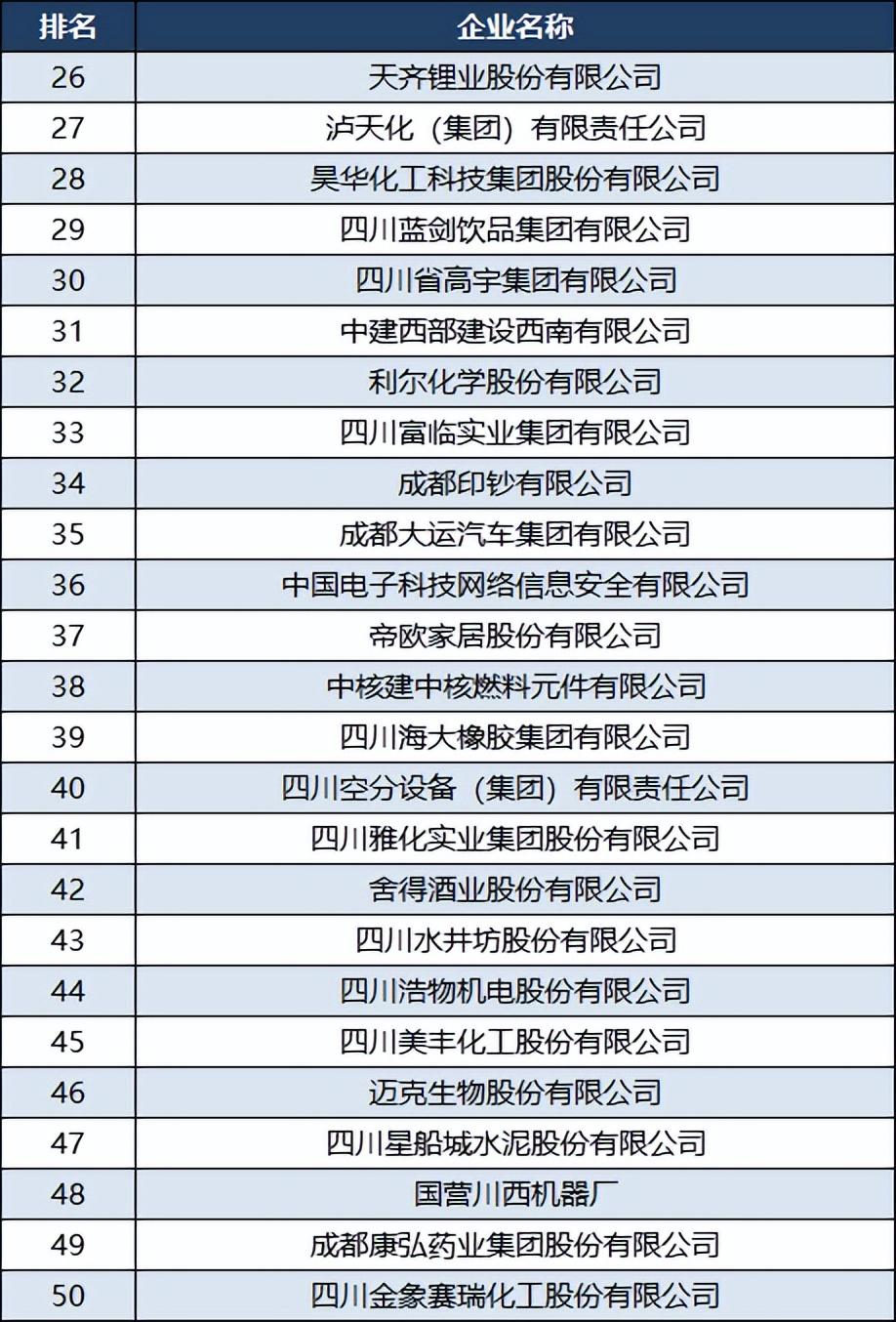 | 排名 | 企业名称 |
|---|---|
| 26 | 天齐锂业股份有限公司 |
| 27 | 泸天化（集团）有限责任公司 |
| 28 | 昊华化工科技集团股份有限公司 |
| 29 | 四川蓝剑饮品集团有限公司 |
| 30 | 四川省高宇集团有限公司 |
| 31 | 中建西部建设西南有限公司 |
| 32 | 利尔化学股份有限公司 |
| 33 | 四川富临实业集团有限公司 |
| 34 | 成都印钞有限公司 |
| 35 | 成都大运汽车集团有限公司 |
| 36 | 中国电子科技网络信息安全有限公司 |
| 37 | 帝欧家居股份有限公司 |
| 38 | 中核建中核燃料元件有限公司 |
| 39 | 四川海大橡胶集团有限公司 |
| 40 | 四川空分设备（集团）有限责任公司 |
| 41 | 四川雅化实业集团股份有限公司 |
| 42 | 舍得酒业股份有限公司 |
| 43 | 四川水井坊股份有限公司 |
| 44 | 四川浩物机电股份有限公司 |
| 45 | 四川美丰化工股份有限公司 |
| 46 | 迈克生物股份有限公司 |
| 47 | 四川星船城水泥股份有限公司 |
| 48 | 国营川西机器厂 |
| 49 | 成都康弘药业集团股份有限公司 |
| 50 | 四川金象赛瑞化工股份有限公司 |